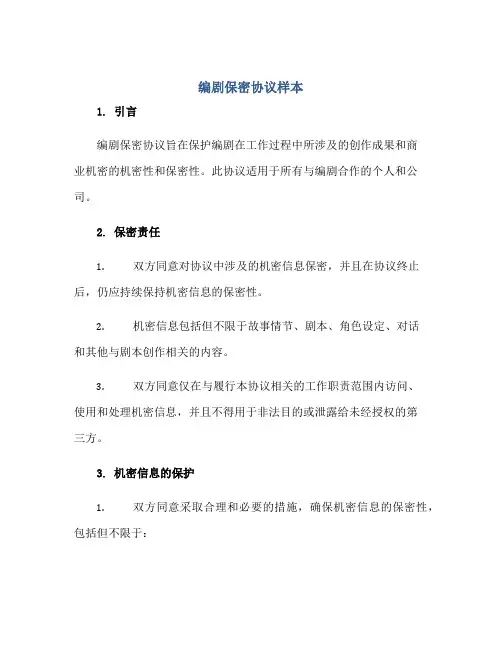 编剧保密协议样本

1. 引言

编剧保密协议旨在保护编剧在工作过程中所涉及的创作成果和商业机密的机密性和保密性。此协议适用于所有与编剧合作的个人和公司。

2. 保密责任

1. 双方同意对协议中涉及的机密信息保密，并且在协议终止后，仍应持续保持机密信息的保密性。

2. 机密信息包括但不限于故事情节、剧本、角色设定、对话和其他与剧本创作相关的内容。

3. 双方同意仅在与履行本协议相关的工作职责范围内访问、使用和处理机密信息，并且不得用于非法目的或泄露给未经授权的第三方。

3. 机密信息的保护

1. 双方同意采取合理和必要的措施，确保机密信息的保密性，包括但不限于：